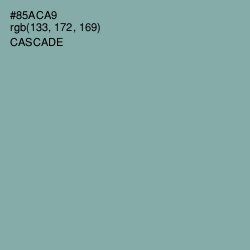 #85ACA9
rgb(133, 172, 169)
CASCADE